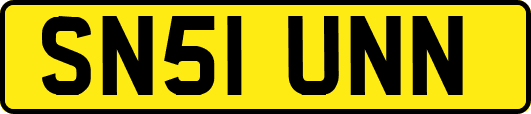 SN51 UNN